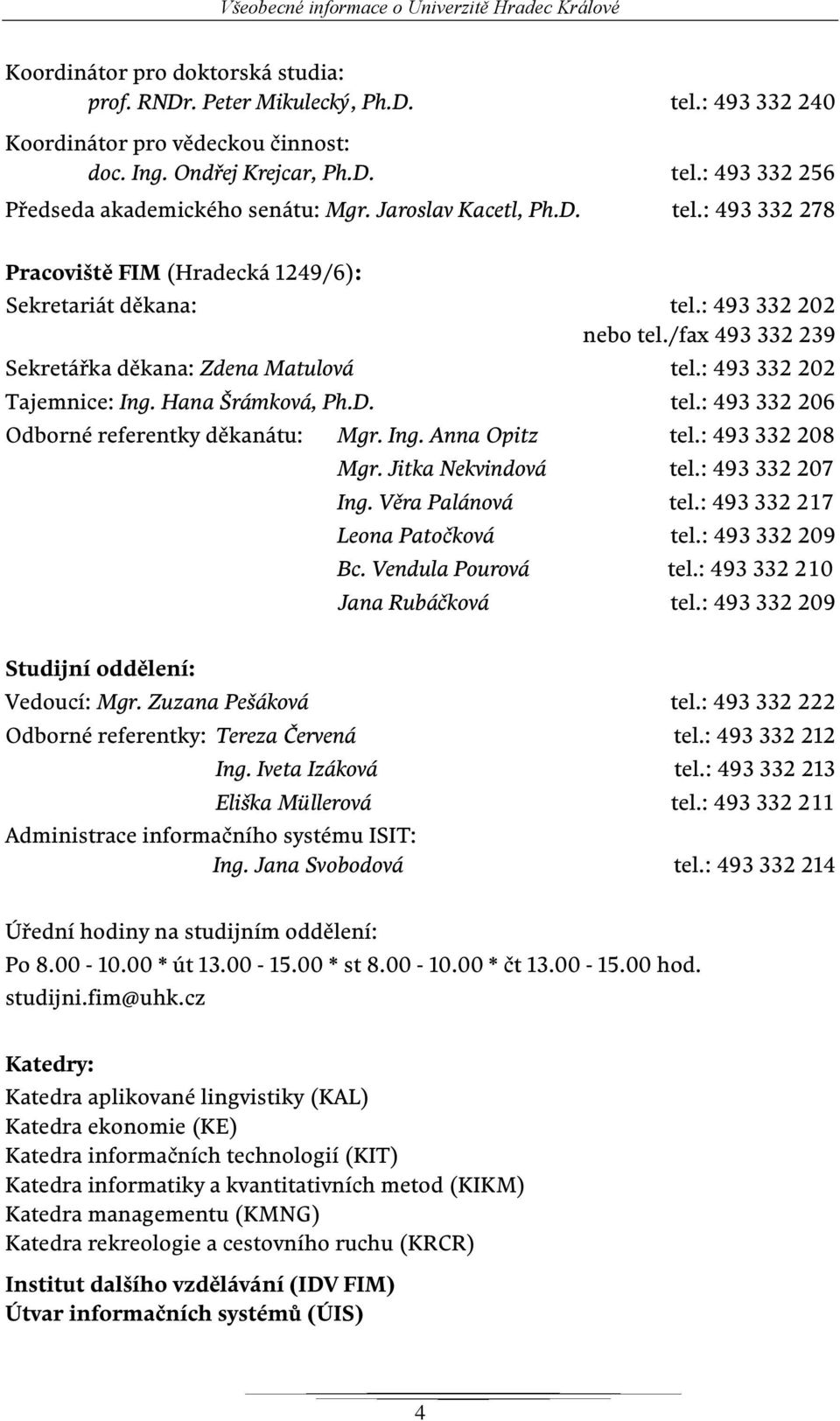 Všeobecné informace o Univerzitě Hradec Králové

Koordinátor pro doktorská studia:
prof. RNDr. Peter Mikulecký, Ph.D. tel.: 493 332 240

Koordinátor pro vědeckou činnost:
doc. Ing. Ondřej Krejcar, Ph.D. tel.: 493 332 256

Předseda akademického senátu: Mgr. Jaroslav Kacetl, Ph.D. tel.: 493 332 278

Pracoviště FIM (Hradecká 1249/6):
Sekretariát děkana: tel.: 493 332 202
nebo tel./fax 493 332 239
Sekretářka děkana: Zdena Matulová tel.: 493 332 202
Tajemnice: Ing. Hana Šrámková, Ph.D. tel.: 493 332 206
Odborné referentky děkanátu: Mgr. Ing. Anna Opitz tel.: 493 332 208
Mgr. Jitka Nekvindová tel.: 493 332 207
Ing. Věra Palánová tel.: 493 332 217
Leona Patočková tel.: 493 332 209
Bc. Vendula Pourová tel.: 493 332 210
Jana Rubáčková tel.: 493 332 209

Studijní oddělení:
Vedoucí: Mgr. Zuzana Pešáková tel.: 493 332 222
Odborné referentky: Tereza Červená tel.: 493 332 212
Ing. Iveta Izáková tel.: 493 332 213
Eliška Müllerová tel.: 493 332 211
Administrace informačního systému ISIT:
Ing. Jana Svobodová tel.: 493 332 214

Úřední hodiny na studijním oddělení:
Po 8.00 - 10.00 * út 13.00 - 15.00 * st 8.00 - 10.00 * čt 13.00 - 15.00 hod.
studijni.fim@uhk.cz

Katedry:
Katedra aplikované lingvistiky (KAL)
Katedra ekonomie (KE)
Katedra informačních technologií (KIT)
Katedra informatiky a kvantitativních metod (KIKM)
Katedra managementu (KMNG)
Katedra rekreologie a cestovního ruchu (KRCR)

Institut dalšího vzdělávání (IDV FIM)
Útvar informačních systémů (ÚIS)

4